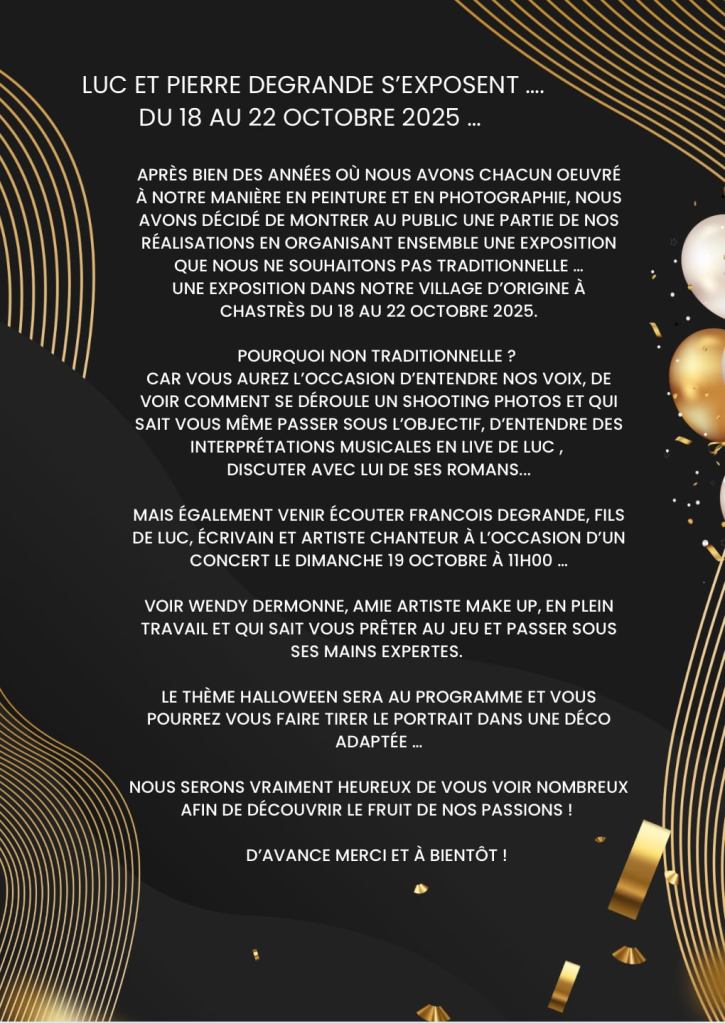 LUC ET PIERRE DEGRANDE S'EXPOSENT ….
DU 18 AU 22 OCTOBRE 2025 …

APRÈS BIEN DES ANNÉES OÙ NOUS AVONS CHACUN OEUVRÉ À NOTRE MANIÈRE EN PEINTURE ET EN PHOTOGRAPHIE, NOUS AVONS DÉCIDÉ DE MONTRER AU PUBLIC UNE PARTIE DE NOS RÉALISATIONS EN ORGANISANT ENSEMBLE UNE EXPOSITION QUE NOUS NE SOUHAITONS PAS TRADITIONNELLE …
UNE EXPOSITION DANS NOTRE VILLAGE D'ORIGINE À CHASTRÈS DU 18 AU 22 OCTOBRE 2025.

POURQUOI NON TRADITIONNELLE ?
CAR VOUS AUREZ L'OCCASION D'ENTENDRE NOS VOIX, DE VOIR COMMENT SE DÉROULE UN SHOOTING PHOTOS ET QUI SAIT VOUS MÊME PASSER SOUS L'OBJECTIF, D'ENTENDRE DES INTERPRÉTATIONS MUSICALES EN LIVE DE LUC ,
DISCUTER AVEC LUI DE SES ROMANS…

MAIS ÉGALEMENT VENIR ÉCOUTER FRANCOIS DEGRANDE, FILS DE LUC, ÉCRIVAIN ET ARTISTE CHANTEUR À L'OCCASION D'UN CONCERT LE DIMANCHE 19 OCTOBRE À 11H00 …

VOIR WENDY DERMONNE, AMIE ARTISTE MAKE UP, EN PLEIN TRAVAIL ET QUI SAIT VOUS PRÊTER AU JEU ET PASSER SOUS SES MAINS EXPERTES.

LE THÈME HALLOWEEN SERA AU PROGRAMME ET VOUS POURREZ VOUS FAIRE TIRER LE PORTRAIT DANS UNE DÉCO ADAPTÉE …

NOUS SERONS VRAIMENT HEUREUX DE VOUS VOIR NOMBREUX AFIN DE DÉCOUVRIR LE FRUIT DE NOS PASSIONS !

D'AVANCE MERCI ET À BIENTÔT !